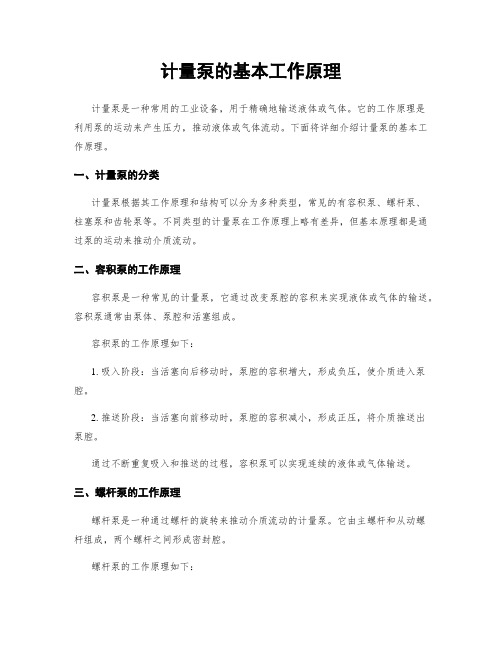 计量泵的基本工作原理

计量泵是一种常用的工业设备，用于精确地输送液体或气体。它的工作原理是利用泵的运动来产生压力，推动液体或气体流动。下面将详细介绍计量泵的基本工作原理。

一、计量泵的分类

计量泵根据其工作原理和结构可以分为多种类型，常见的有容积泵、螺杆泵、柱塞泵和齿轮泵等。不同类型的计量泵在工作原理上略有差异，但基本原理都是通过泵的运动来推动介质流动。

二、容积泵的工作原理

容积泵是一种常见的计量泵，它通过改变泵腔的容积来实现液体或气体的输送。容积泵通常由泵体、泵腔和活塞组成。

容积泵的工作原理如下：

1. 吸入阶段：当活塞向后移动时，泵腔的容积增大，形成负压，使介质进入泵腔。

2. 推送阶段：当活塞向前移动时，泵腔的容积减小，形成正压，将介质推送出泵腔。

通过不断重复吸入和推送的过程，容积泵可以实现连续的液体或气体输送。

三、螺杆泵的工作原理

螺杆泵是一种通过螺杆的旋转来推动介质流动的计量泵。它由主螺杆和从动螺杆组成，两个螺杆之间形成密封腔。

螺杆泵的工作原理如下：